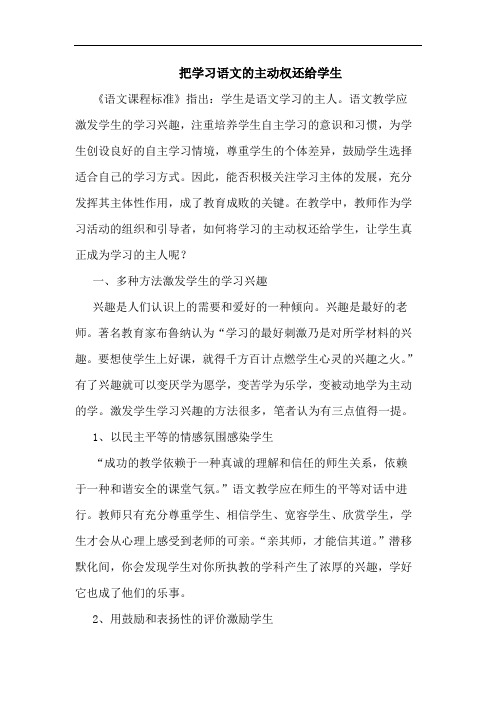 把学习语文的主动权还给学生

《语文课程标准》指出：学生是语文学习的主人。语文教学应激发学生的学习兴趣，注重培养学生自主学习的意识和习惯，为学生创设良好的自主学习情境，尊重学生的个体差异，鼓励学生选择适合自己的学习方式。因此，能否积极关注学习主体的发展，充分发挥其主体性作用，成了教育成败的关键。在教学中，教师作为学习活动的组织和引导者，如何将学习的主动权还给学生，让学生真正成为学习的主人呢？

一、多种方法激发学生的学习兴趣

兴趣是人们认识上的需要和爱好的一种倾向。兴趣是最好的老师。著名教育家布鲁纳认为“学习的最好刺激乃是对所学材料的兴趣。要想使学生上好课，就得千方百计点燃学生心灵的兴趣之火。”有了兴趣就可以变厌学为愿学，变苦学为乐学，变被动地学为主动的学。激发学生学习兴趣的方法很多，笔者认为有三点值得一提。

1、以民主平等的情感氛围感染学生

“成功的教学依赖于一种真诚的理解和信任的师生关系，依赖于一种和谐安全的课堂气氛。”语文教学应在师生的平等对话中进行。教师只有充分尊重学生、相信学生、宽容学生、欣赏学生，学生才会从心理上感受到老师的可亲。“亲其师，才能信其道。”潜移默化间，你会发现学生对你所执教的学科产生了浓厚的兴趣，学好它也成了他们的乐事。

2、用鼓励和表扬性的评价激励学生